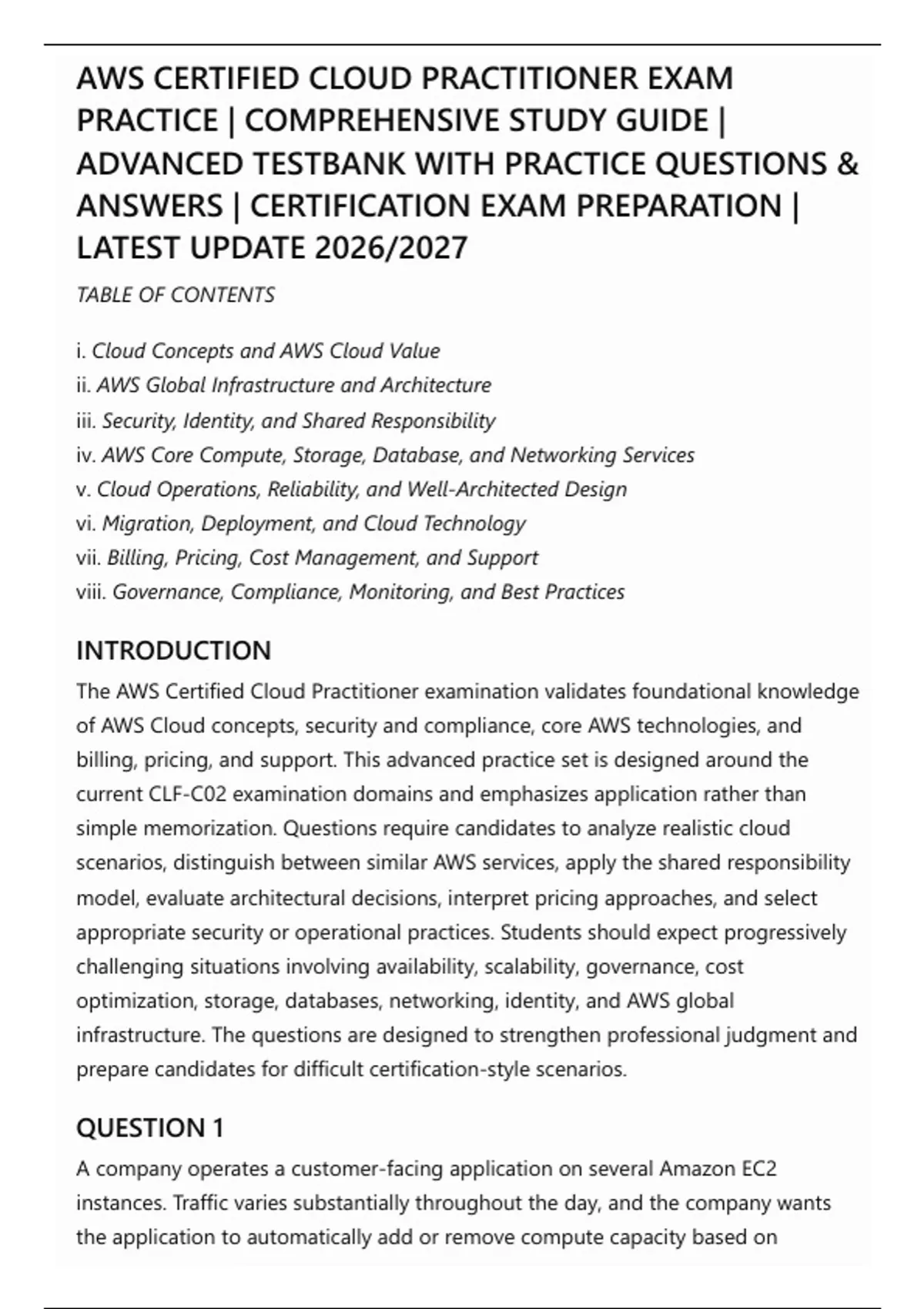 AWS CERTIFIED CLOUD PRACTITIONER EXAM PRACTICE | COMPREHENSIVE STUDY GUIDE | ADVANCED TESTBANK WITH PRACTICE QUESTIONS & ANSWERS | CERTIFICATION EXAM PREPARATION | LATEST UPDATE 2026/2027

TABLE OF CONTENTS

i. Cloud Concepts and AWS Cloud Value
ii. AWS Global Infrastructure and Architecture
iii. Security, Identity, and Shared Responsibility
iv. AWS Core Compute, Storage, Database, and Networking Services
v. Cloud Operations, Reliability, and Well-Architected Design
vi. Migration, Deployment, and Cloud Technology
vii. Billing, Pricing, Cost Management, and Support
viii. Governance, Compliance, Monitoring, and Best Practices

INTRODUCTION

The AWS Certified Cloud Practitioner examination validates foundational knowledge of AWS Cloud concepts, security and compliance, core AWS technologies, and billing, pricing, and support. This advanced practice set is designed around the current CLF-C02 examination domains and emphasizes application rather than simple memorization. Questions require candidates to analyze realistic cloud scenarios, distinguish between similar AWS services, apply the shared responsibility model, evaluate architectural decisions, interpret pricing approaches, and select appropriate security or operational practices. Students should expect progressively challenging situations involving availability, scalability, governance, cost optimization, storage, databases, networking, identity, and AWS global infrastructure. The questions are designed to strengthen professional judgment and prepare candidates for difficult certification-style scenarios.

QUESTION 1

A company operates a customer-facing application on several Amazon EC2 instances. Traffic varies substantially throughout the day, and the company wants the application to automatically add or remove compute capacity based on